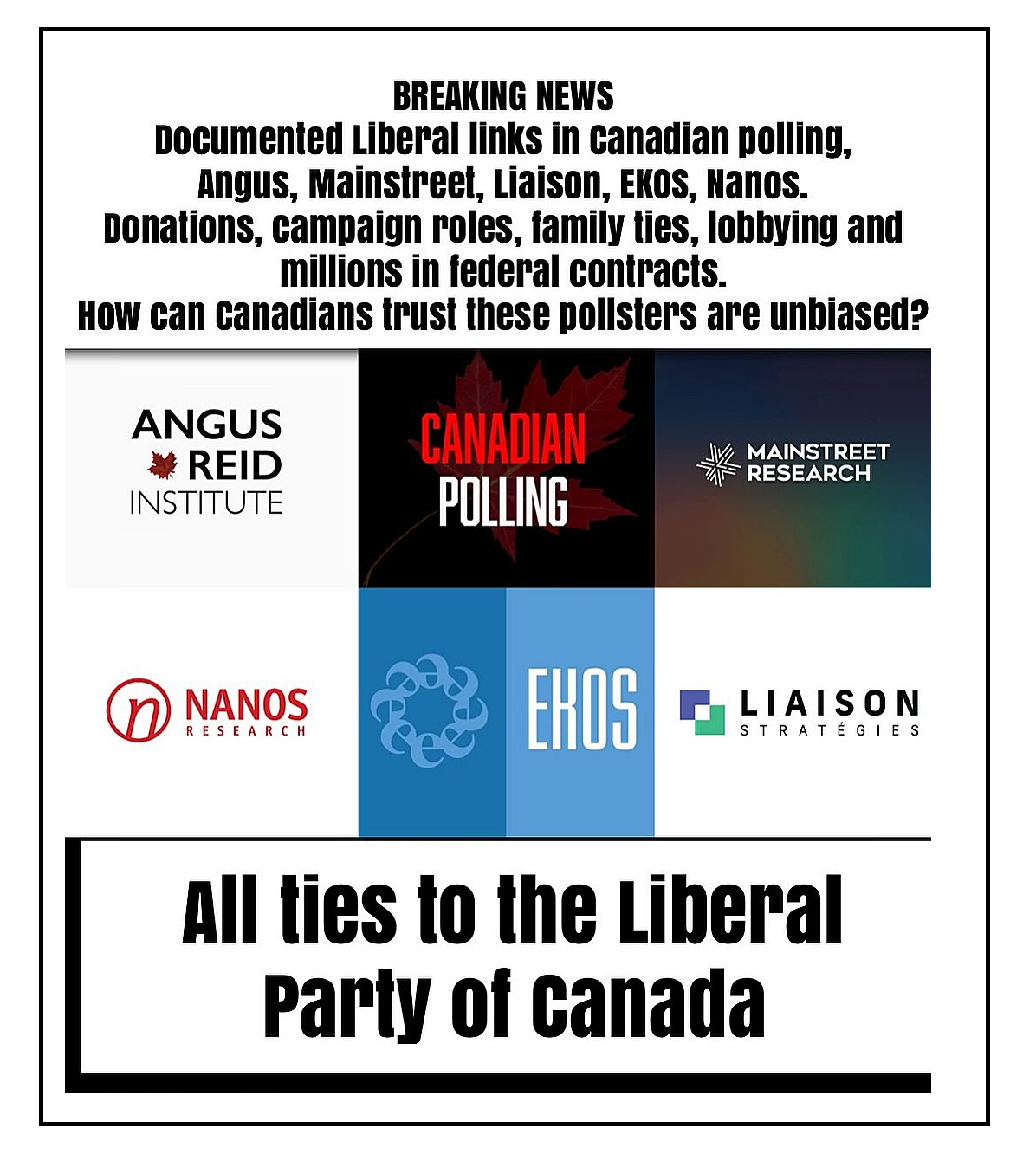 BREAKING NEWS
Documented Liberal links in Canadian polling, Angus, Mainstreet, Liaison, EKOS, Nanos. Donations, campaign roles, family ties, lobbying and millions in federal contracts. How can Canadians trust these pollsters are unbiased?

ANGUS
REID
INSTITUTE

CANADIAN
POLLING

MAINSTREET
RESEARCH

NANOS
RESEARCH

EKOS

LIAISON
STRATÉGIES

All ties to the Liberal Party of Canada